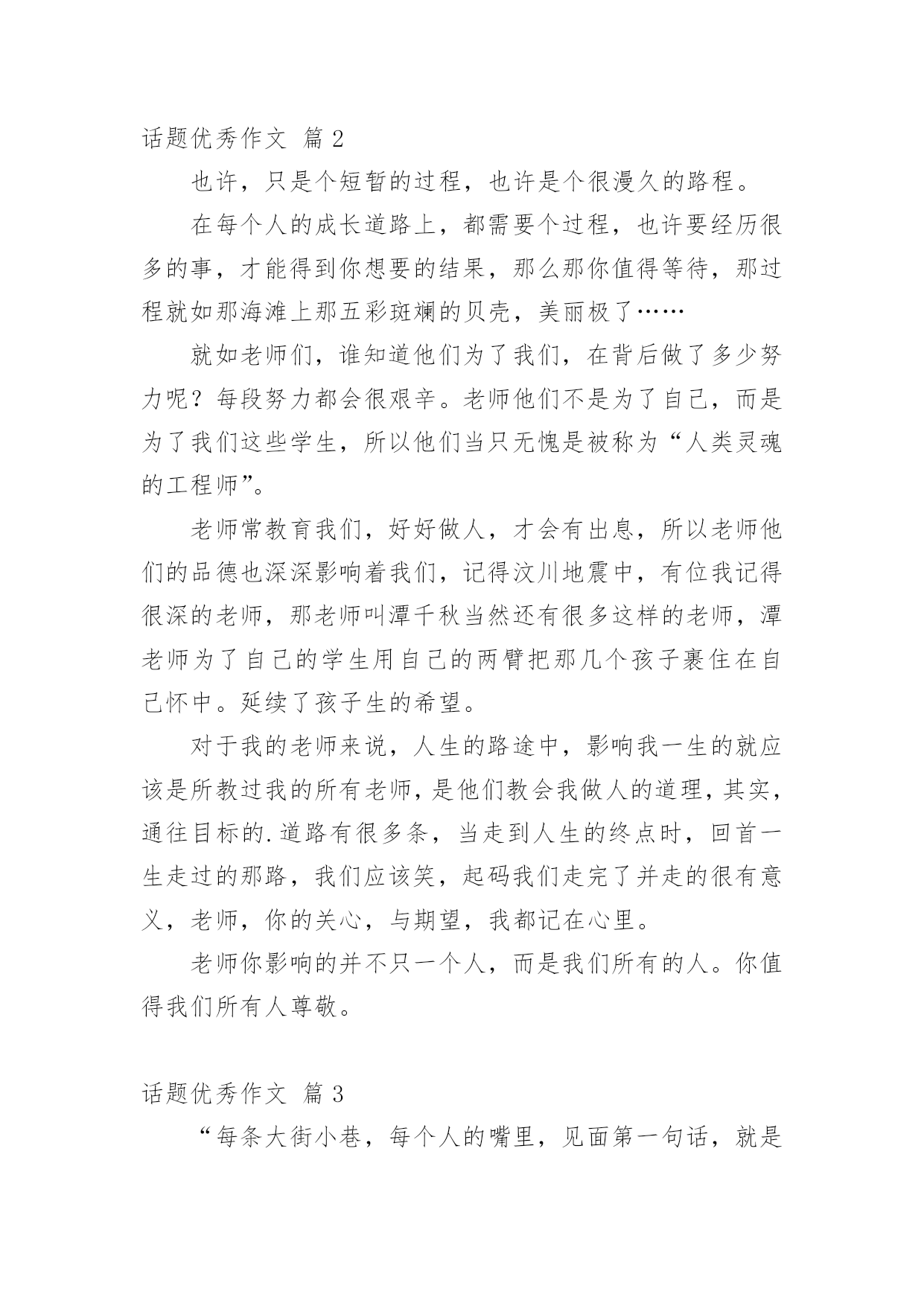 话题优秀作文 篇 2

也许，只是个短暂的过程，也许是个很漫久的路程。

在每个人的成长道路上，都需要个过程，也许要经历很多的事，才能得到你想要的结果，那么那你值得等待，那过程就如那海滩上那五彩斑斓的贝壳，美丽极了……

就如老师们，谁知道他们为了我们，在背后做了多少努力呢？每段努力都会很艰辛。老师他们不是为了自己，而是为了我们这些学生，所以他们当只无愧是被称为“人类灵魂的工程师”。

老师常教育我们，好好做人，才会有出息，所以老师他们的品德也深深影响着我们，记得汶川地震中，有位我记得很深的老师，那老师叫潭千秋当然还有很多这样的老师，潭老师为了自己的学生用自己的两臂把那几个孩子裹住在自己怀中。延续了孩子生的希望。

对于我的老师来说，人生的路途中，影响我一生的就应该是所教过我的所有老师，是他们教会我做人的道理，其实，通往目标的.道路有很多条，当走到人生的终点时，回首一生走过的那路，我们应该笑，起码我们走完了并走的很有意义，老师，你的关心，与期望，我都记在心里。

老师你影响的并不只一个人，而是我们所有的人。你值得我们所有人尊敬。

话题优秀作文 篇 3

“每条大街小巷，每个人的嘴里，见面第一句话，就是